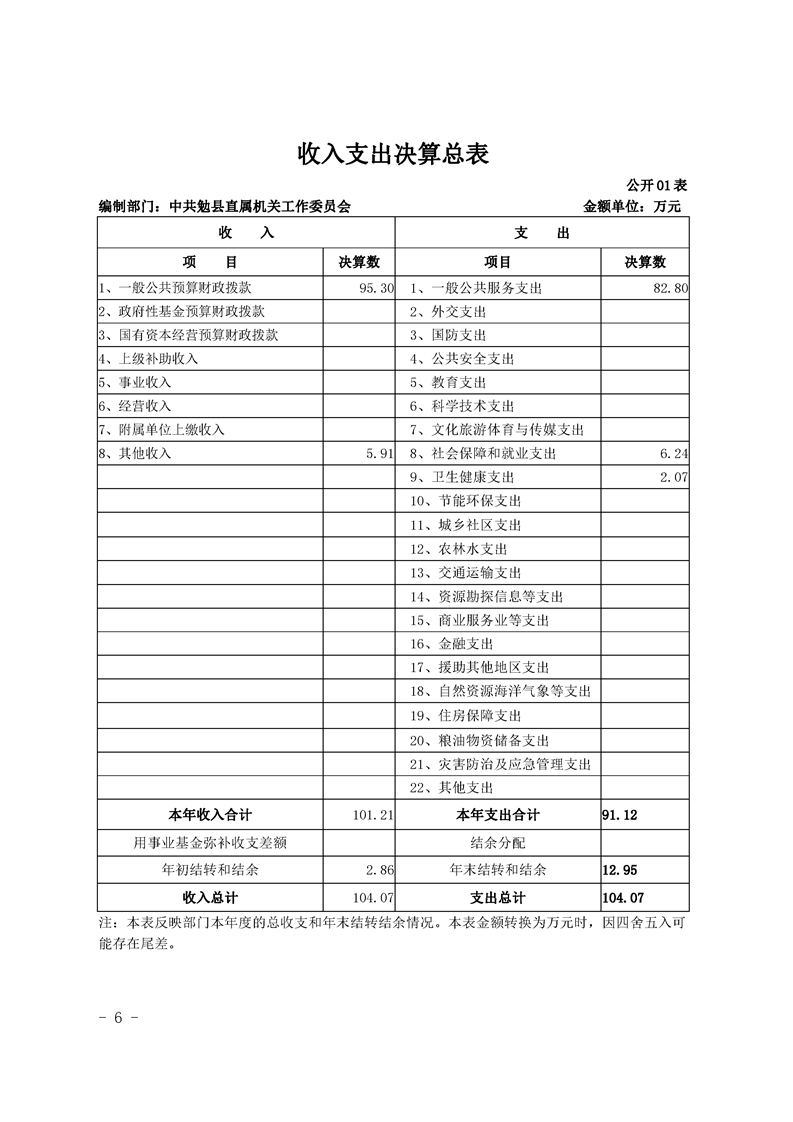 收入支出决算总表

公开01表

编制部门：中共勉县直属机关工作委员会　　金额单位：万元

| 收　入 | | 支　出 | |
|---|---|---|---|
| 项　目 | 决算数 | 项目 | 决算数 |
| 1、一般公共预算财政拨款 | 95.30 | 1、一般公共服务支出 | 82.80 |
| 2、政府性基金预算财政拨款 | | 2、外交支出 | |
| 3、国有资本经营预算财政拨款 | | 3、国防支出 | |
| 4、上级补助收入 | | 4、公共安全支出 | |
| 5、事业收入 | | 5、教育支出 | |
| 6、经营收入 | | 6、科学技术支出 | |
| 7、附属单位上缴收入 | | 7、文化旅游体育与传媒支出 | |
| 8、其他收入 | 5.91 | 8、社会保障和就业支出 | 6.24 |
| | | 9、卫生健康支出 | 2.07 |
| | | 10、节能环保支出 | |
| | | 11、城乡社区支出 | |
| | | 12、农林水支出 | |
| | | 13、交通运输支出 | |
| | | 14、资源勘探信息等支出 | |
| | | 15、商业服务业等支出 | |
| | | 16、金融支出 | |
| | | 17、援助其他地区支出 | |
| | | 18、自然资源海洋气象等支出 | |
| | | 19、住房保障支出 | |
| | | 20、粮油物资储备支出 | |
| | | 21、灾害防治及应急管理支出 | |
| | | 22、其他支出 | |
| 本年收入合计 | 101.21 | 本年支出合计 | 91.12 |
| 用事业基金弥补收支差额 | | 结余分配 | |
| 年初结转和结余 | 2.86 | 年末结转和结余 | 12.95 |
| 收入总计 | 104.07 | 支出总计 | 104.07 |

注：本表反映部门本年度的总收支和年末结转结余情况。本表金额转换为万元时，因四舍五入可能存在尾差。

- 6 -